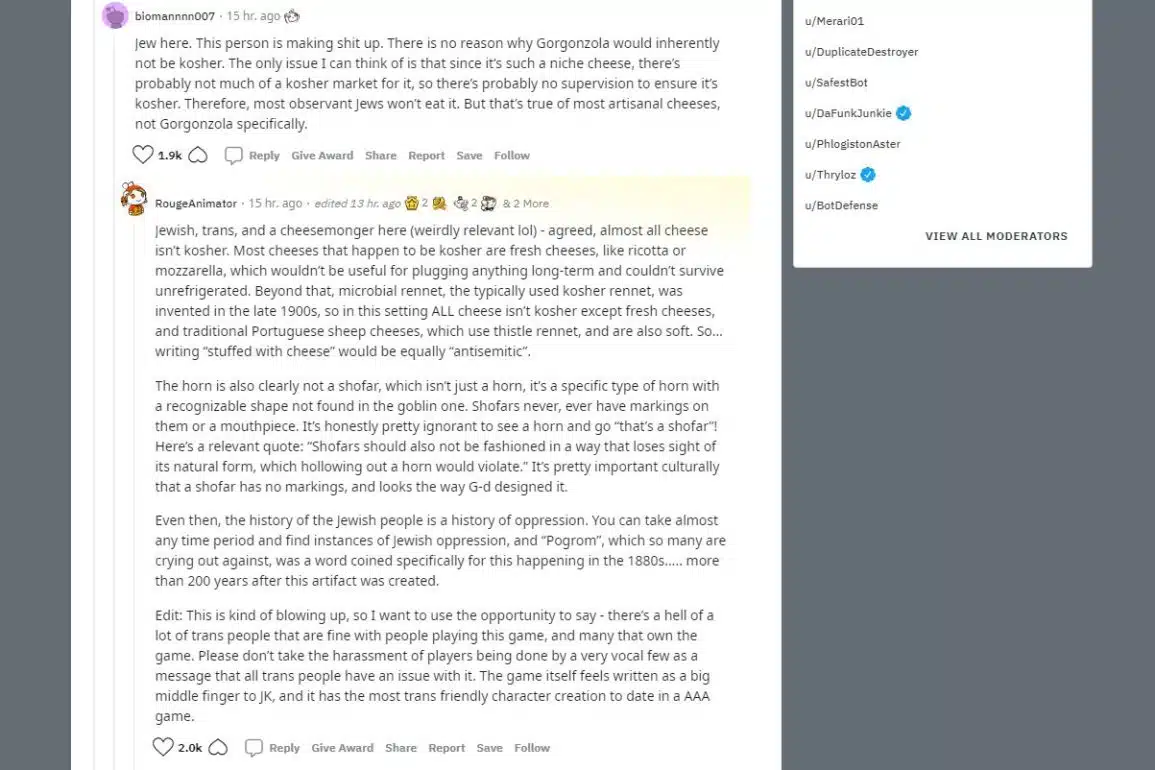 biomannnn007 · 15 hr. ago

Jew here. This person is making shit up. There is no reason why Gorgonzola would inherently not be kosher. The only issue I can think of is that since it's such a niche cheese, there's probably not much of a kosher market for it, so there's probably no supervision to ensure it's kosher. Therefore, most observant Jews won't eat it. But that's true of most artisanal cheeses, not Gorgonzola specifically.

1.9k Reply Give Award Share Report Save Follow

RougeAnimator · 15 hr. ago · edited 13 hr. ago 2 2 & 2 More

Jewish, trans, and a cheesemonger here (weirdly relevant lol) - agreed, almost all cheese isn't kosher. Most cheeses that happen to be kosher are fresh cheeses, like ricotta or mozzarella, which wouldn't be useful for plugging anything long-term and couldn't survive unrefrigerated. Beyond that, microbial rennet, the typically used kosher rennet, was invented in the late 1900s, so in this setting ALL cheese isn't kosher except fresh cheeses, and traditional Portuguese sheep cheeses, which use thistle rennet, and are also soft. So... writing "stuffed with cheese" would be equally "antisemitic".

The horn is also clearly not a shofar, which isn't just a horn, it's a specific type of horn with a recognizable shape not found in the goblin one. Shofars never, ever have markings on them or a mouthpiece. It's honestly pretty ignorant to see a horn and go "that's a shofar"! Here's a relevant quote: "Shofars should also not be fashioned in a way that loses sight of its natural form, which hollowing out a horn would violate." It's pretty important culturally that a shofar has no markings, and looks the way G-d designed it.

Even then, the history of the Jewish people is a history of oppression. You can take almost any time period and find instances of Jewish oppression, and "Pogrom", which so many are crying out against, was a word coined specifically for this happening in the 1880s..... more than 200 years after this artifact was created.

Edit: This is kind of blowing up, so I want to use the opportunity to say - there's a hell of a lot of trans people that are fine with people playing this game, and many that own the game. Please don't take the harassment of players being done by a very vocal few as a message that all trans people have an issue with it. The game itself feels written as a big middle finger to JK, and it has the most trans friendly character creation to date in a AAA game.

2.0k Reply Give Award Share Report Save Follow

u/Merari01
u/DuplicateDestroyer
u/SafestBot
u/DaFunkJunkie
u/PhlogistonAster
u/Thryloz
u/BotDefense
VIEW ALL MODERATORS